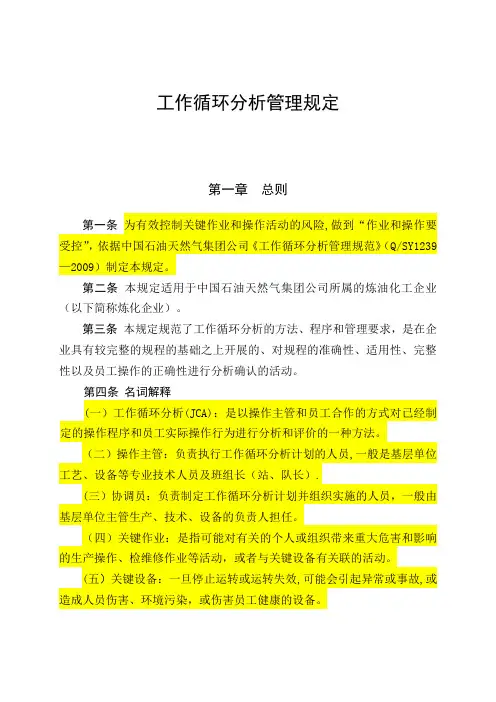 工作循环分析管理规定

第一章　总则

第一条 为有效控制关键作业和操作活动的风险，做到“作业和操作要受控”，依据中国石油天然气集团公司《工作循环分析管理规范》（Q/SY1239—2009）制定本规定。

第二条 本规定适用于中国石油天然气集团公司所属的炼油化工企业（以下简称炼化企业）。

第三条 本规定规范了工作循环分析的方法、程序和管理要求，是在企业具有较完整的规程的基础之上开展的、对规程的准确性、适用性、完整性以及员工操作的正确性进行分析确认的活动。

第四条 名词解释

（一）工作循环分析（JCA）：是以操作主管和员工合作的方式对已经制定的操作程序和员工实际操作行为进行分析和评价的一种方法。

（二）操作主管：负责执行工作循环分析计划的人员，一般是基层单位工艺、设备等专业技术人员及班组长（站、队长）.

（三）协调员：负责制定工作循环分析计划并组织实施的人员，一般由基层单位主管生产、技术、设备的负责人担任。

（四）关键作业：是指可能对有关的个人或组织带来重大危害和影响的生产操作、检维修作业等活动，或者与关键设备有关联的活动。

（五）关键设备：一旦停止运转或运转失效，可能会引起异常或事故，或造成人员伤害、环境污染，或伤害员工健康的设备。